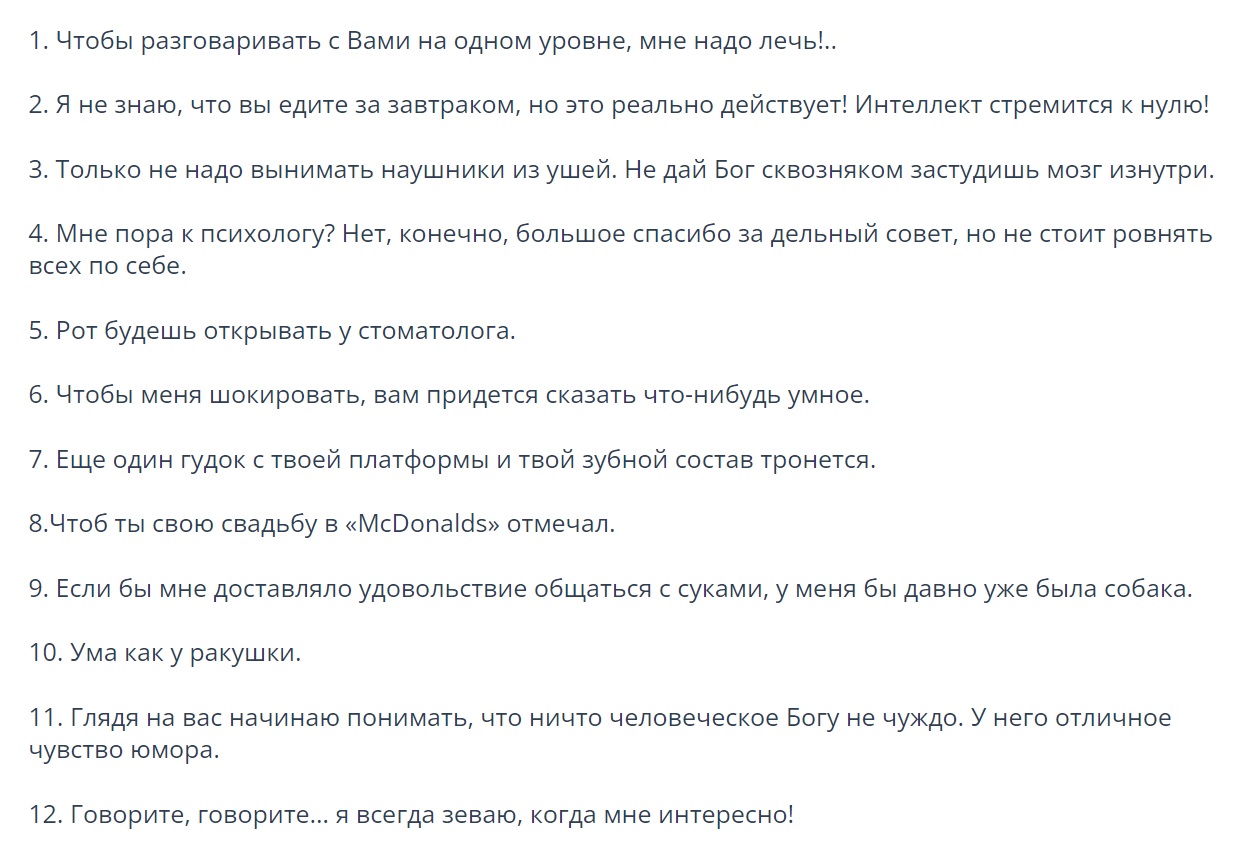 1. Чтобы разговаривать с Вами на одном уровне, мне надо лечь!..

2. Я не знаю, что вы едите за завтраком, но это реально действует! Интеллект стремится к нулю!

3. Только не надо вынимать наушники из ушей. Не дай Бог сквозняком застудишь мозг изнутри.

4. Мне пора к психологу? Нет, конечно, большое спасибо за дельный совет, но не стоит ровнять всех по себе.

5. Рот будешь открывать у стоматолога.

6. Чтобы меня шокировать, вам придется сказать что-нибудь умное.

7. Еще один гудок с твоей платформы и твой зубной состав тронется.

8.Чтоб ты свою свадьбу в «McDonalds» отмечал.

9. Если бы мне доставляло удовольствие общаться с суками, у меня бы давно уже была собака.

10. Ума как у ракушки.

11. Глядя на вас начинаю понимать, что ничто человеческое Богу не чуждо. У него отличное чувство юмора.

12. Говорите, говорите... я всегда зеваю, когда мне интересно!